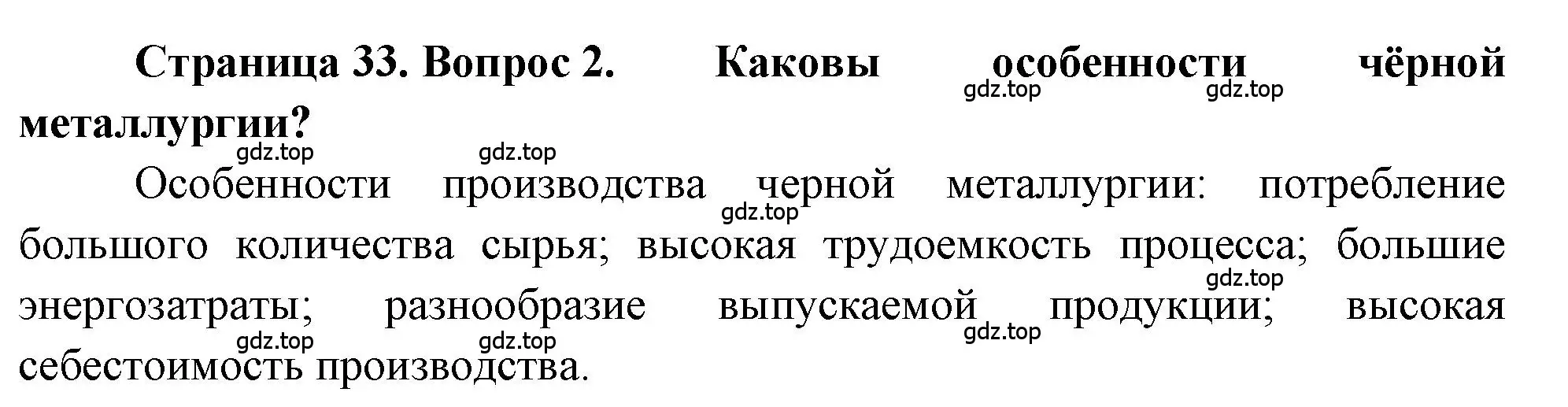 Страница 33. Вопрос 2. Каковы особенности чёрной металлургии?

gdz.top gdz.top gdz.top gdz.top

Особенности производства черной металлургии: потребление большого количества сырья; высокая трудоемкость процесса; большие энергозатраты; разнообразие выпускаемой продукции; высокая себестоимость производства.

gdz.top gdz.top gdz.top gdz.top gdz.top